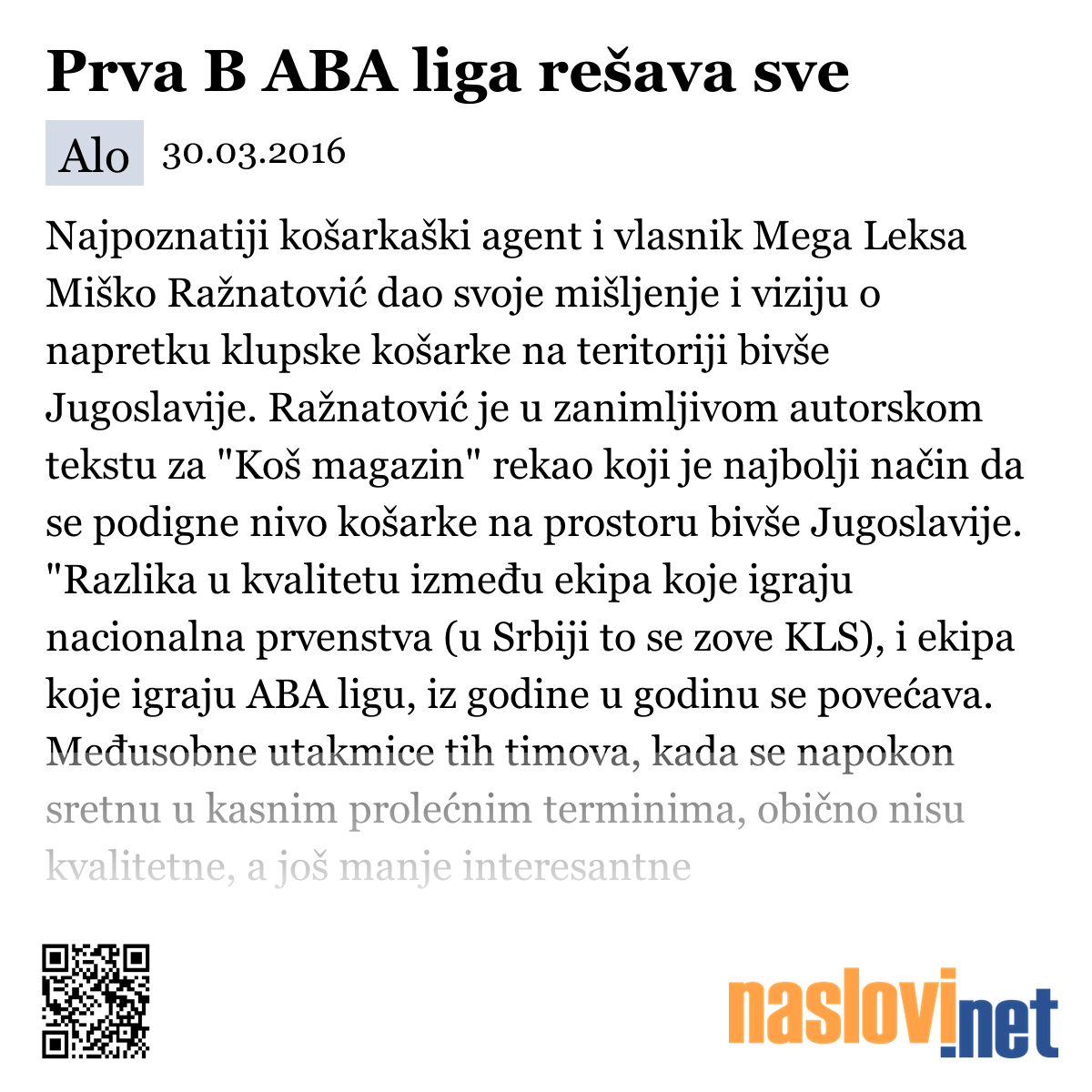 Prva B ABA liga rešava sve

Alo 30.03.2016

Najpoznatiji košarkaški agent i vlasnik Mega Leksa Miško Ražnatović dao svoje mišljenje i viziju o napretku klupske košarke na teritoriji bivše Jugoslavije. Ražnatović je u zanimljivom autorskom tekstu za "Koš magazin" rekao koji je najbolji način da se podigne nivo košarke na prostoru bivše Jugoslavije. "Razlika u kvalitetu između ekipa koje igraju nacionalna prvenstva (u Srbiji to se zove KLS), i ekipa koje igraju ABA ligu, iz godine u godinu se povećava. Međusobne utakmice tih timova, kada se napokon sretnu u kasnim prolećnim terminima, obično nisu kvalitetne, a još manje interesantne

naslovi.net